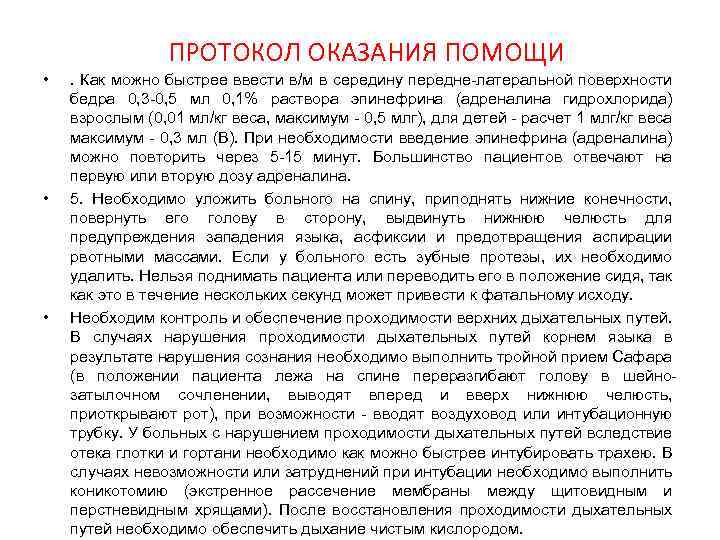 ПРОТОКОЛ ОКАЗАНИЯ ПОМОЩИ

• . Как можно быстрее ввести в/м в середину передне-латеральной поверхности бедра 0,3-0,5 мл 0,1% раствора эпинефрина (адреналина гидрохлорида) взрослым (0,01 мл/кг веса, максимум - 0,5 млг), для детей - расчет 1 млг/кг веса максимум - 0,3 мл (В). При необходимости введение эпинефрина (адреналина) можно повторить через 5-15 минут. Большинство пациентов отвечают на первую или вторую дозу адреналина.

• 5. Необходимо уложить больного на спину, приподнять нижние конечности, повернуть его голову в сторону, выдвинуть нижнюю челюсть для предупреждения западения языка, асфиксии и предотвращения аспирации рвотными массами. Если у больного есть зубные протезы, их необходимо удалить. Нельзя поднимать пациента или переводить его в положение сидя, так как это в течение нескольких секунд может привести к фатальному исходу.

• Необходим контроль и обеспечение проходимости верхних дыхательных путей. В случаях нарушения проходимости дыхательных путей корнем языка в результате нарушения сознания необходимо выполнить тройной прием Сафара (в положении пациента лежа на спине переразгибают голову в шейно-затылочном сочленении, выводят вперед и вверх нижнюю челюсть, приоткрывают рот), при возможности - вводят воздуховод или интубационную трубку. У больных с нарушением проходимости дыхательных путей вследствие отека глотки и гортани необходимо как можно быстрее интубировать трахею. В случаях невозможности или затруднений при интубации необходимо выполнить коникотомию (экстренное рассечение мембраны между щитовидным и перстневидным хрящами). После восстановления проходимости дыхательных путей необходимо обеспечить дыхание чистым кислородом.